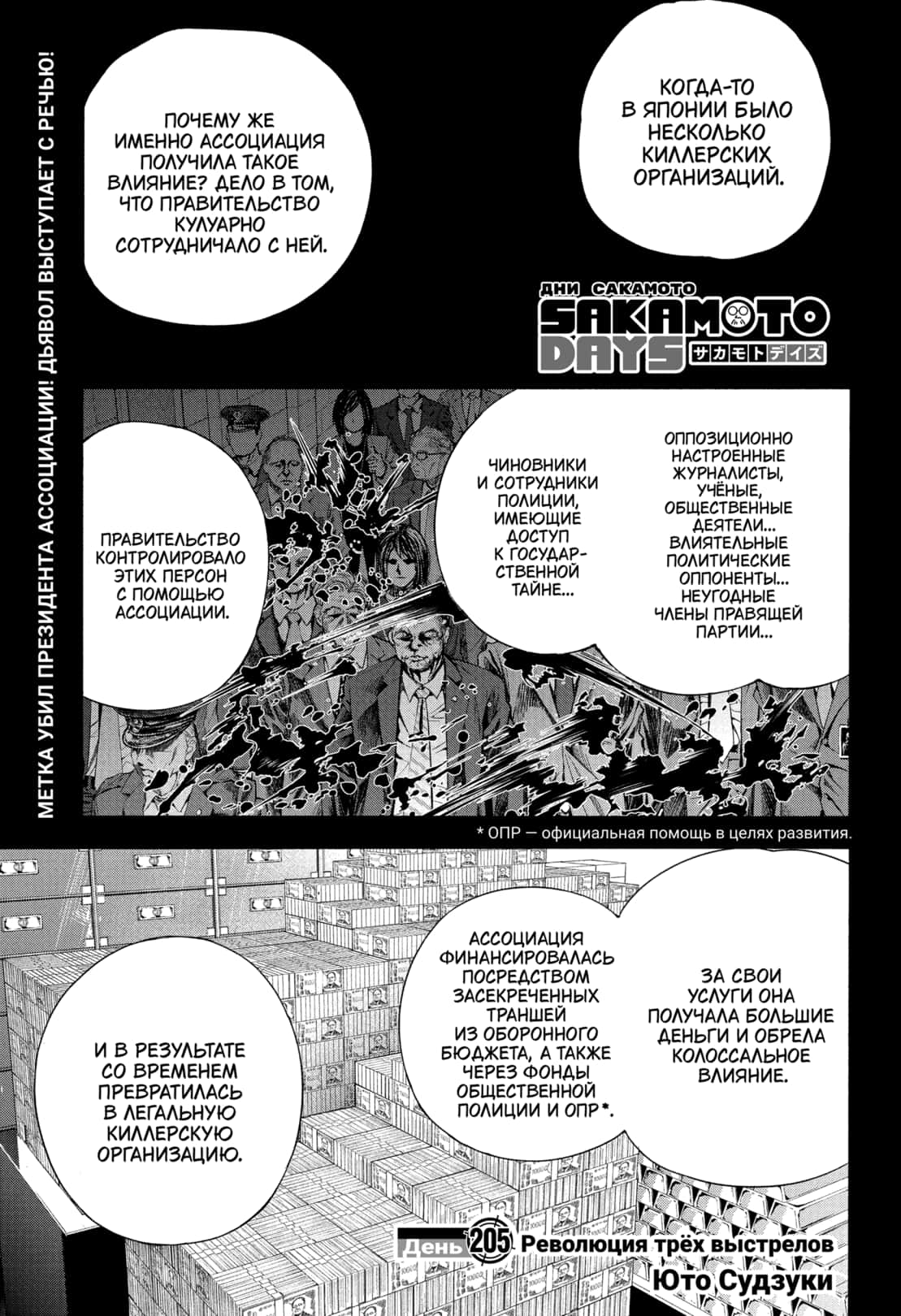 МЕТКА УБИЛ ПРЕЗИДЕНТА АССОЦИАЦИИ! ДЬЯВОЛ ВЫСТУПАЕТ С РЕЧЬЮ!

КОГДА-ТО В ЯПОНИИ БЫЛО НЕСКОЛЬКО КИЛЛЕРСКИХ ОРГАНИЗАЦИЙ.

ПОЧЕМУ ЖЕ ИМЕННО АССОЦИАЦИЯ ПОЛУЧИЛА ТАКОЕ ВЛИЯНИЕ? ДЕЛО В ТОМ, ЧТО ПРАВИТЕЛЬСТВО КУЛУАРНО СОТРУДНИЧАЛО С НЕЙ.

ДНИ САКАМОТО
SAKAMOTO DAYS
サカモトデイズ

ОППОЗИЦИОННО НАСТРОЕННЫЕ ЖУРНАЛИСТЫ, УЧЁНЫЕ, ОБЩЕСТВЕННЫЕ ДЕЯТЕЛИ... ВЛИЯТЕЛЬНЫЕ ПОЛИТИЧЕСКИЕ ОППОНЕНТЫ... НЕУГОДНЫЕ ЧЛЕНЫ ПРАВЯЩЕЙ ПАРТИИ...

ЧИНОВНИКИ И СОТРУДНИКИ ПОЛИЦИИ, ИМЕЮЩИЕ ДОСТУП К ГОСУДАРСТВЕННОЙ ТАЙНЕ...

ПРАВИТЕЛЬСТВО КОНТРОЛИРОВАЛО ЭТИХ ПЕРСОН С ПОМОЩЬЮ АССОЦИАЦИИ.

* ОПР — официальная помощь в целях развития.

ЗА СВОИ УСЛУГИ ОНА ПОЛУЧАЛА БОЛЬШИЕ ДЕНЬГИ И ОБРЕЛА КОЛОССАЛЬНОЕ ВЛИЯНИЕ.

АССОЦИАЦИЯ ФИНАНСИРОВАЛАСЬ ПОСРЕДСТВОМ ЗАСЕКРЕЧЕННЫХ ТРАНШЕЙ ИЗ ОБОРОННОГО БЮДЖЕТА, А ТАКЖЕ ЧЕРЕЗ ФОНДЫ ОБЩЕСТВЕННОЙ ПОЛИЦИИ И ОПР*.

И В РЕЗУЛЬТАТЕ СО ВРЕМЕНЕМ ПРЕВРАТИЛАСЬ В ЛЕГАЛЬНУЮ КИЛЛЕРСКУЮ ОРГАНИЗАЦИЮ.

День 205 Революция трёх выстрелов
Юто Судзуки